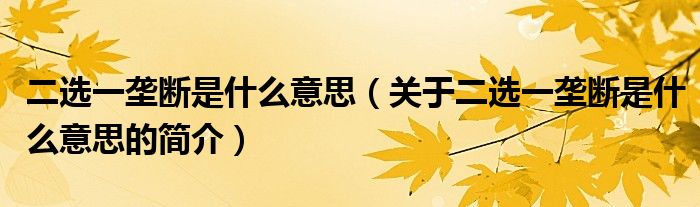 二选一垄断是什么意思（关于二选一垄断是什么意思的简介）